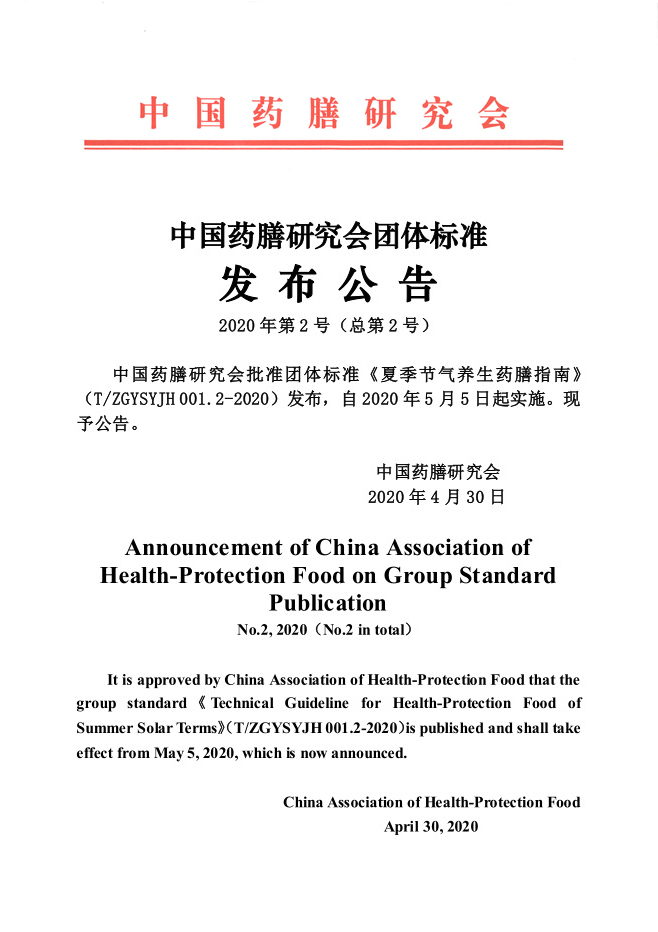 中国药膳研究会

中国药膳研究会团体标准
发布公告
2020年第2号（总第2号）

中国药膳研究会批准团体标准《夏季节气养生药膳指南》（T/ZGYSYJH 001.2-2020）发布，自2020年5月5日起实施。现予公告。

中国药膳研究会
2020年4月30日

Announcement of China Association of Health-Protection Food on Group Standard Publication
No.2, 2020（No.2 in total）

It is approved by China Association of Health-Protection Food that the group standard《Technical Guideline for Health-Protection Food of Summer Solar Terms》(T/ZGYSYJH 001.2-2020)is published and shall take effect from May 5, 2020, which is now announced.

China Association of Health-Protection Food
April 30, 2020